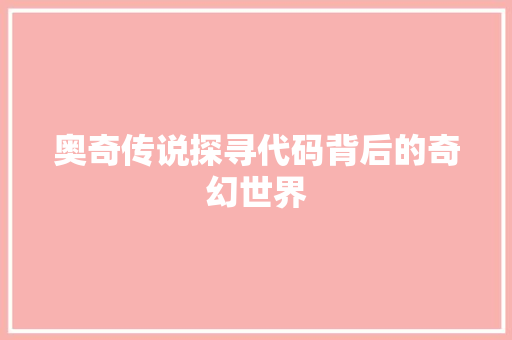 奥奇传说探寻代码背后的奇幻世界